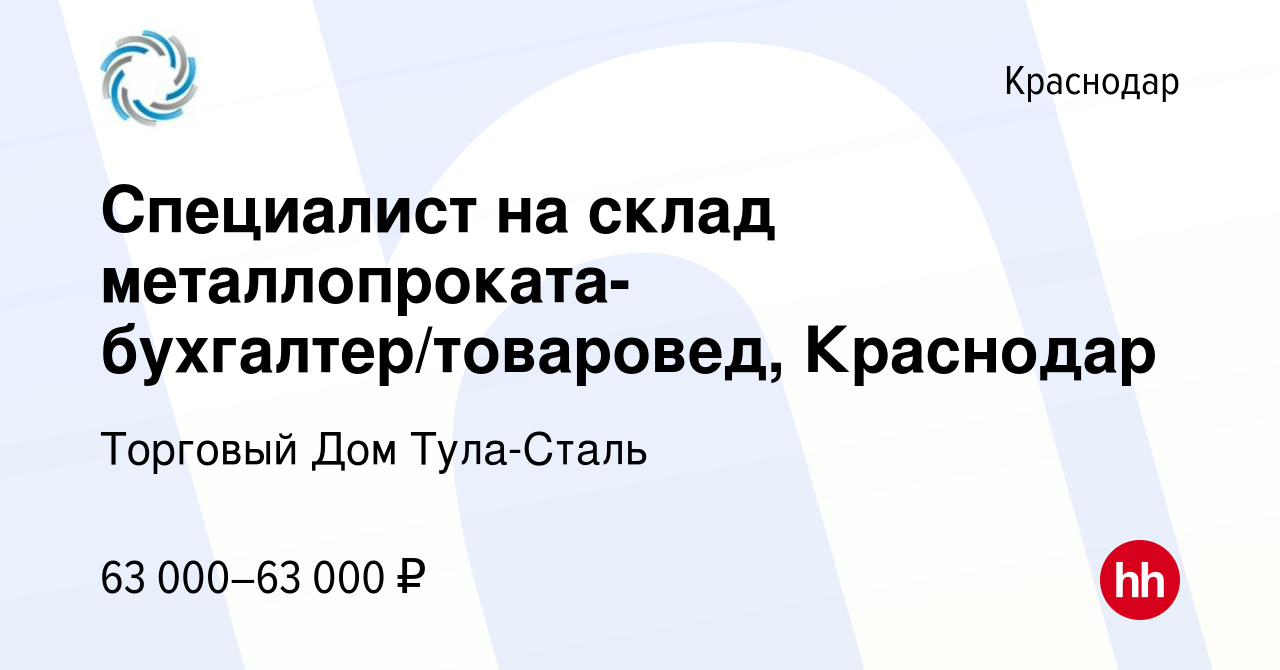 Краснодар

Специалист на склад металлопроката-бухгалтер/товаровед, Краснодар

Торговый Дом Тула-Сталь

63 000–63 000 ₽

hh